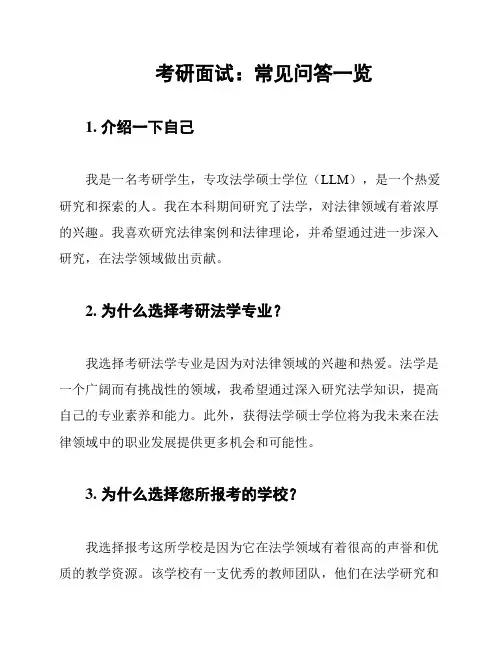 考研面试：常见问答一览

1. 介绍一下自己

我是一名考研学生，专攻法学硕士学位（LLM），是一个热爱研究和探索的人。我在本科期间研究了法学，对法律领域有着浓厚的兴趣。我喜欢研究法律案例和法律理论，并希望通过进一步深入研究，在法学领域做出贡献。

2. 为什么选择考研法学专业？

我选择考研法学专业是因为对法律领域的兴趣和热爱。法学是一个广阔而有挑战性的领域，我希望通过深入研究法学知识，提高自己的专业素养和能力。此外，获得法学硕士学位将为我未来在法律领域中的职业发展提供更多机会和可能性。

3. 为什么选择您所报考的学校？

我选择报考这所学校是因为它在法学领域有着很高的声誉和优质的教学资源。该学校有一支优秀的教师团队，他们在法学研究和